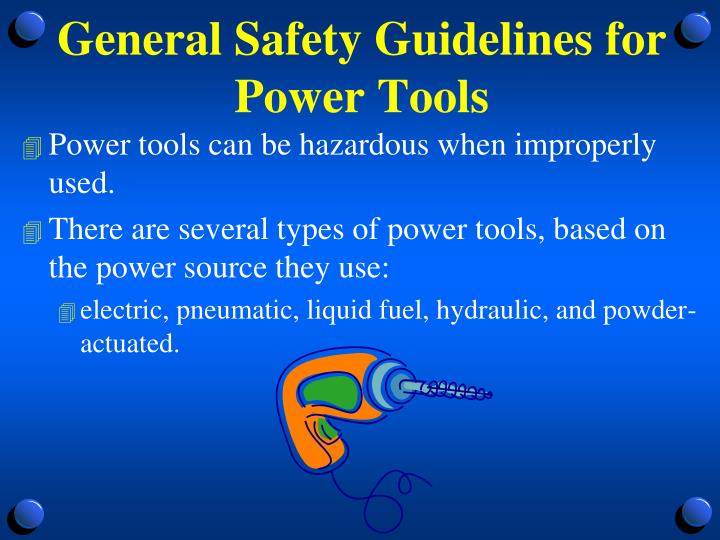 General Safety Guidelines for Power Tools

Power tools can be hazardous when improperly used.

There are several types of power tools, based on the power source they use:

electric, pneumatic, liquid fuel, hydraulic, and powder-actuated.